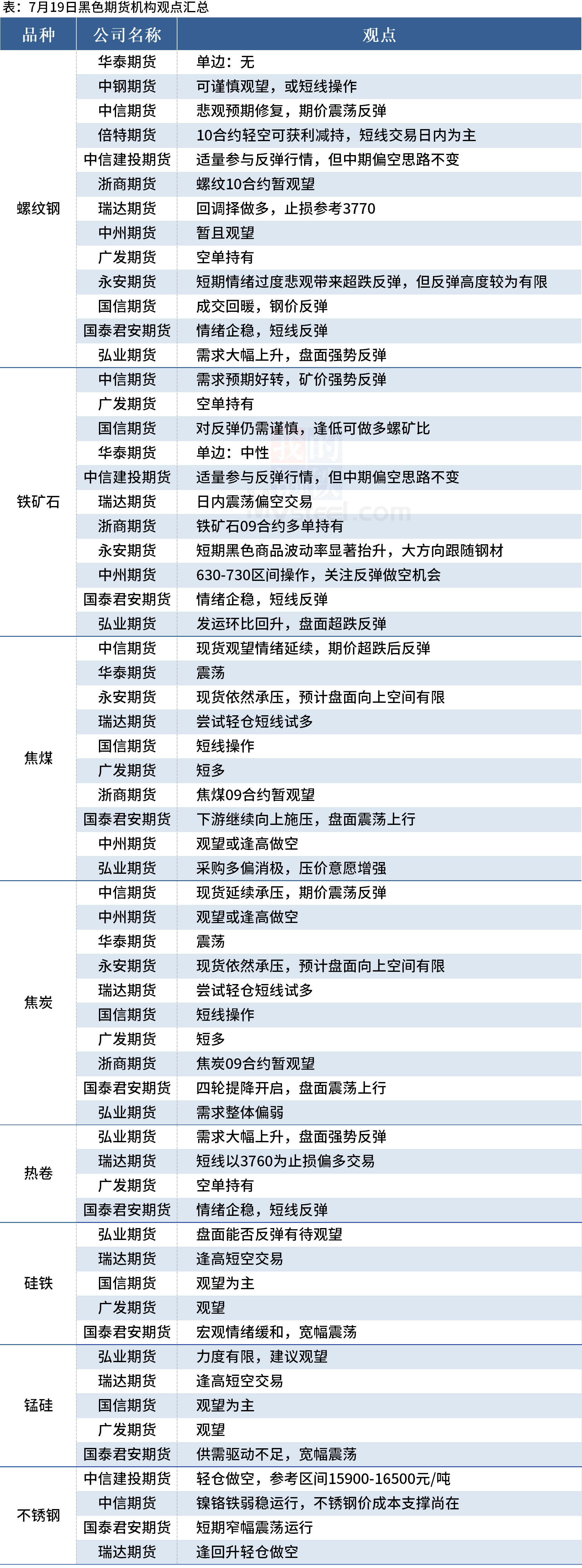 表：7月19日黑色期货机构观点汇总

| 品种 | 公司名称 | 观点 |
|---|---|---|
| 螺纹钢 | 华泰期货 | 单边：无 |
| | 中钢期货 | 可谨慎观望，或短线操作 |
| | 中信期货 | 悲观预期修复，期价震荡反弹 |
| | 倍特期货 | 10合约轻空可获利减持，短线交易日内为主 |
| | 中信建投期货 | 适量参与反弹行情，但中期偏空思路不变 |
| | 浙商期货 | 螺纹10合约暂观望 |
| | 瑞达期货 | 回调择做多，止损参考3770 |
| | 中州期货 | 暂且观望 |
| | 广发期货 | 空单持有 |
| | 永安期货 | 短期情绪过度悲观带来超跌反弹，但反弹高度较为有限 |
| | 国信期货 | 成交回暖，钢价反弹 |
| | 国泰君安期货 | 情绪企稳，短线反弹 |
| | 弘业期货 | 需求大幅上升，盘面强势反弹 |
| 铁矿石 | 中信期货 | 需求预期好转，矿价强势反弹 |
| | 广发期货 | 空单持有 |
| | 国信期货 | 对反弹仍需谨慎，逢低可做多螺矿比 |
| | 华泰期货 | 单边：中性 |
| | 中信建投期货 | 适量参与反弹行情，但中期偏空思路不变 |
| | 瑞达期货 | 日内震荡偏空交易 |
| | 浙商期货 | 铁矿石09合约多单持有 |
| | 永安期货 | 短期黑色商品波动率显著抬升，大方向跟随钢材 |
| | 中州期货 | 630-730区间操作，关注反弹做空机会 |
| | 国泰君安期货 | 情绪企稳，短线反弹 |
| | 弘业期货 | 发运环比回升，盘面超跌反弹 |
| 焦煤 | 中信期货 | 现货观望情绪延续，期价超跌后反弹 |
| | 华泰期货 | 震荡 |
| | 永安期货 | 现货依然承压，预计盘面向上空间有限 |
| | 瑞达期货 | 尝试轻仓短线试多 |
| | 国信期货 | 短线操作 |
| | 广发期货 | 短多 |
| | 浙商期货 | 焦煤09合约暂观望 |
| | 国泰君安期货 | 下游继续向上施压，盘面震荡上行 |
| | 中州期货 | 观望或逢高做空 |
| | 弘业期货 | 采购多偏消极，压价意愿增强 |
| 焦炭 | 中信期货 | 现货延续承压，期价震荡反弹 |
| | 中州期货 | 观望或逢高做空 |
| | 华泰期货 | 震荡 |
| | 永安期货 | 现货依然承压，预计盘面向上空间有限 |
| | 瑞达期货 | 尝试轻仓短线试多 |
| | 国信期货 | 短线操作 |
| | 广发期货 | 短多 |
| | 浙商期货 | 焦炭09合约暂观望 |
| | 国泰君安期货 | 四轮提降开启，盘面震荡上行 |
| | 弘业期货 | 需求整体偏弱 |
| 热卷 | 弘业期货 | 需求大幅上升，盘面强势反弹 |
| | 瑞达期货 | 短线以3760为止损偏多交易 |
| | 广发期货 | 空单持有 |
| | 国泰君安期货 | 情绪企稳，短线反弹 |
| 硅铁 | 弘业期货 | 盘面能否反弹有待观望 |
| | 瑞达期货 | 逢高短空交易 |
| | 国信期货 | 观望为主 |
| | 广发期货 | 观望 |
| | 国泰君安期货 | 宏观情绪缓和，宽幅震荡 |
| 锰硅 | 弘业期货 | 力度有限，建议观望 |
| | 瑞达期货 | 逢高短空交易 |
| | 国信期货 | 观望为主 |
| | 广发期货 | 观望 |
| | 国泰君安期货 | 供需驱动不足，宽幅震荡 |
| 不锈钢 | 中信建投期货 | 轻仓做空，参考区间15900-16500元/吨 |
| | 中信期货 | 镍铬铁弱稳运行，不锈钢价成本支撑尚在 |
| | 国泰君安期货 | 短期窄幅震荡运行 |
| | 瑞达期货 | 逢回升轻仓做空 |